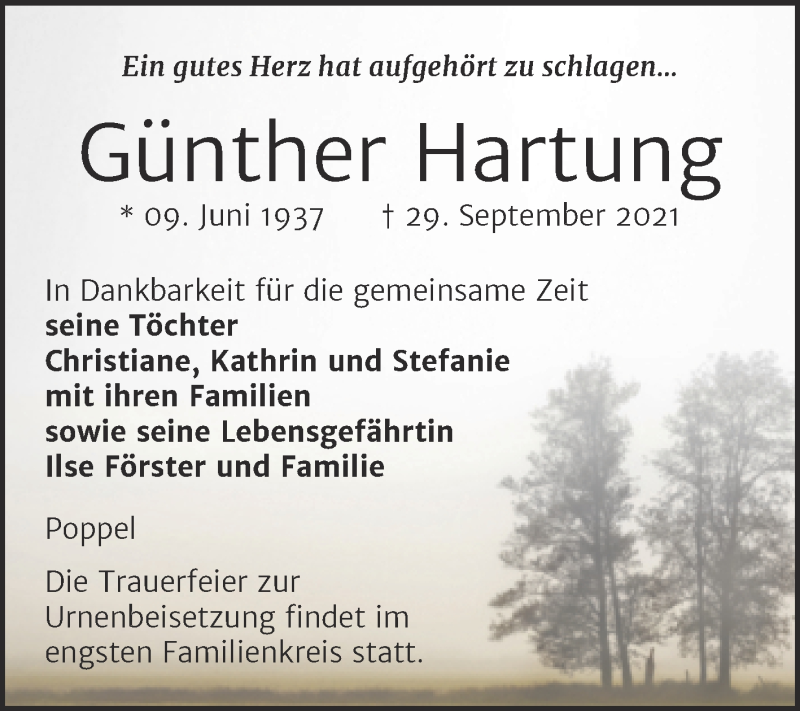 Ein gutes Herz hat aufgehört zu schlagen...

Günther Hartung

* 09. Juni 1937 † 29. September 2021

In Dankbarkeit für die gemeinsame Zeit
seine Töchter
Christiane, Kathrin und Stefanie
mit ihren Familien
sowie seine Lebensgefährtin
Ilse Förster und Familie

Poppel

Die Trauerfeier zur Urnenbeisetzung findet im engsten Familienkreis statt.